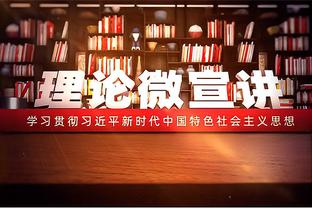 理论微宣讲

学习贯彻习近平新时代中国特色社会主义思想